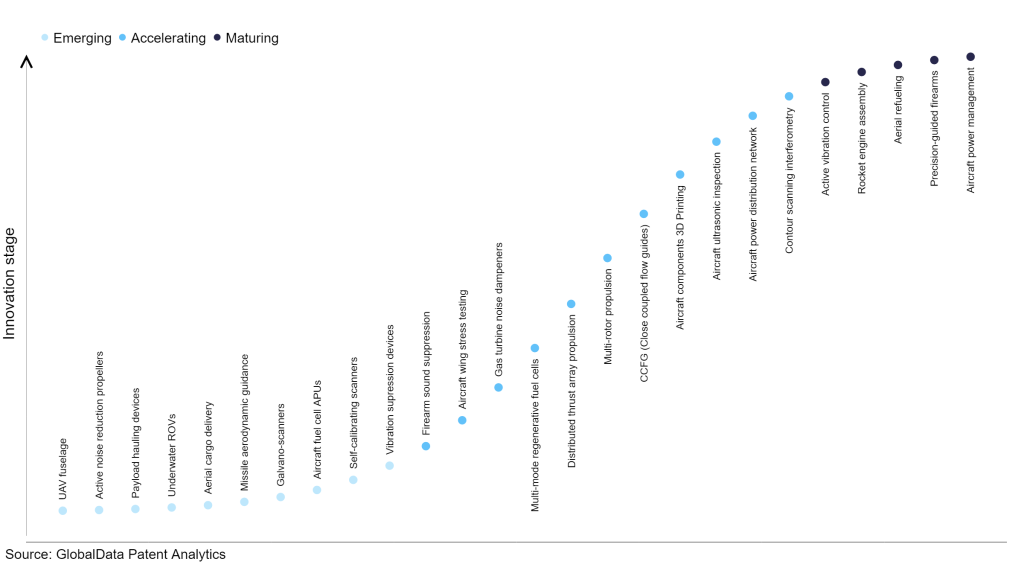 Emerging Accelerating Maturing

Innovation stage

UAV fuselage
Active noise reduction propellers
Payload hauling devices
Underwater ROVs
Aerial cargo delivery
Missile aerodynamic guidance
Galvano-scanners
Aircraft fuel cell APUs
Self-calibrating scanners
Vibration supression devices
Firearm sound suppression
Aircraft wing stress testing
Gas turbine noise dampeners
Multi-mode regenerative fuel cells
Distributed thrust array propulsion
Multi-rotor propulsion
CCFG (Close coupled flow guides)
Aircraft components 3D Printing
Aircraft ultrasonic inspection
Aircraft power distribution network
Contour scanning interferometry
Active vibration control
Rocket engine assembly
Aerial refueling
Precision-guided firearms
Aircraft power management

Source: GlobalData Patent Analytics